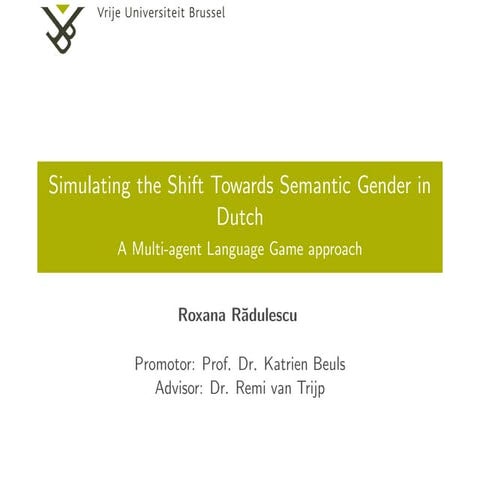 Vrije Universiteit Brussel

Simulating the Shift Towards Semantic Gender in Dutch

A Multi-agent Language Game approach

Roxana Rădulescu

Promotor: Prof. Dr. Katrien Beuls
Advisor: Dr. Remi van Trijp